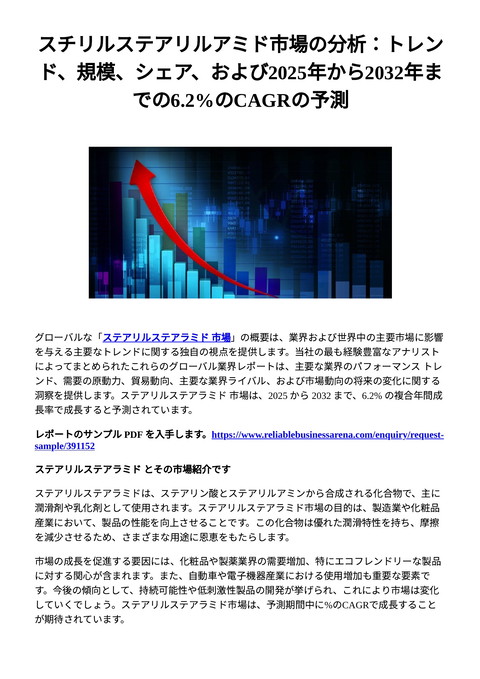 スチリルステアリルアミド市場の分析：トレンド、規模、シェア、および2025年から2032年までの6.2%のCAGRの予測

グローバルな「ステアリルステアラミド 市場」の概要は、業界および世界中の主要市場に影響を与える主要なトレンドに関する独自の視点を提供します。当社の最も経験豊富なアナリストによってまとめられたこれらのグローバル業界レポートは、主要な業界のパフォーマンス トレンド、需要の原動力、貿易動向、主要な業界ライバル、および市場動向の将来の変化に関する洞察を提供します。ステアリルステアラミド 市場は、2025 から 2032 まで、6.2% の複合年間成長率で成長すると予測されています。

レポートのサンプル PDF を入手します。https://www.reliablebusinessarena.com/enquiry/request-sample/391152

ステアリルステアラミド とその市場紹介です

ステアリルステアラミドは、ステアリン酸とステアリルアミンから合成される化合物で、主に潤滑剤や乳化剤として使用されます。ステアリルステアラミド市場の目的は、製造業や化粧品産業において、製品の性能を向上させることです。この化合物は優れた潤滑特性を持ち、摩擦を減少させるため、さまざまな用途に恩恵をもたらします。

市場の成長を促進する要因には、化粧品や製薬業界の需要増加、特にエコフレンドリーな製品に対する関心が含まれます。また、自動車や電子機器産業における使用増加も重要な要素です。今後の傾向として、持続可能性や低刺激性製品の開発が挙げられ、これにより市場は変化していくでしょう。ステアリルステアラミド市場は、予測期間中に%のCAGRで成長することが期待されています。